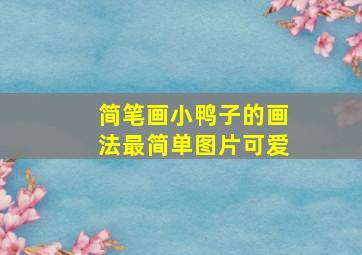 简笔画小鸭子的画法最简单图片可爱